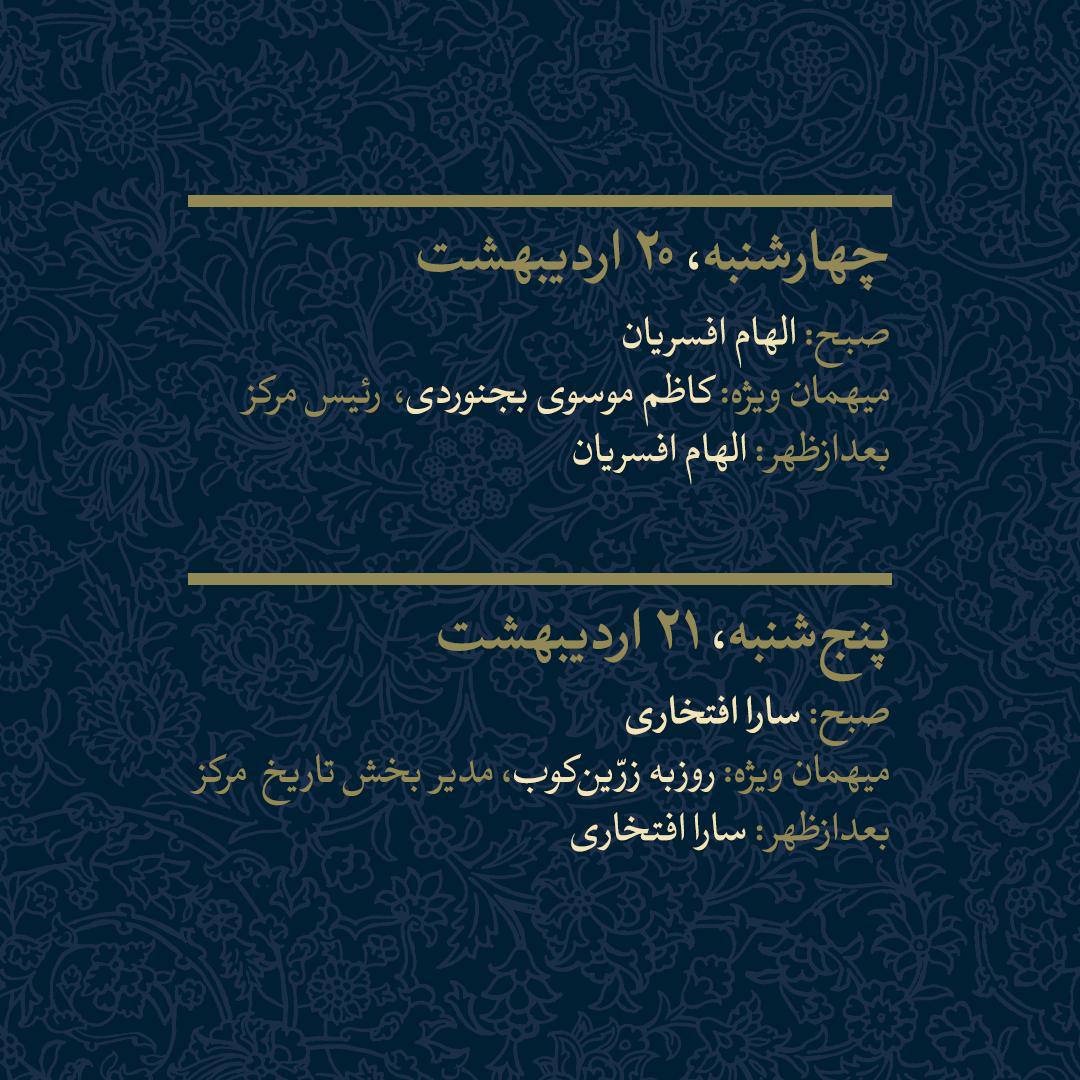 چهارشنبه، ۲۰ اردیبهشت

صبح: الهام افسریان
میهمان ویژه: کاظم موسوی بجنوردی، رئیس مرکز
بعدازظهر: الهام افسریان

پنج‌شنبه، ۲۱ اردیبهشت

صبح: سارا افتخاری
میهمان ویژه: روزبه زرّین‌کوب، مدیر بخش تاریخ مرکز
بعدازظهر: سارا افتخاری